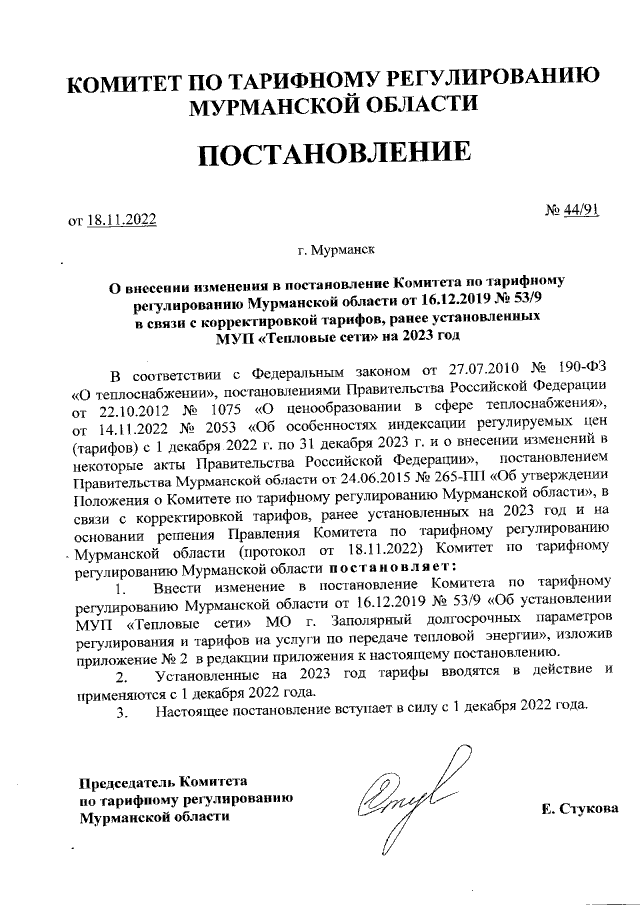 КОМИТЕТ ПО ТАРИФНОМУ РЕГУЛИРОВАНИЮ МУРМАНСКОЙ ОБЛАСТИ

ПОСТАНОВЛЕНИЕ

от 18.11.2022

№ 44/91

г. Мурманск

О внесении изменения в постановление Комитета по тарифному регулированию Мурманской области от 16.12.2019 № 53/9 в связи с корректировкой тарифов, ранее установленных МУП «Тепловые сети» на 2023 год

В соответствии с Федеральным законом от 27.07.2010 № 190-ФЗ «О теплоснабжении», постановлениями Правительства Российской Федерации от 22.10.2012 № 1075 «О ценообразовании в сфере теплоснабжения», от 14.11.2022 № 2053 «Об особенностях индексации регулируемых цен (тарифов) с 1 декабря 2022 г. по 31 декабря 2023 г. и о внесении изменений в некоторые акты Правительства Российской Федерации», постановлением Правительства Мурманской области от 24.06.2015 № 265-ПП «Об утверждении Положения о Комитете по тарифному регулированию Мурманской области», в связи с корректировкой тарифов, ранее установленных на 2023 год и на основании решения Правления Комитета по тарифному регулированию Мурманской области (протокол от 18.11.2022) Комитет по тарифному регулированию Мурманской области постановляет:

1. Внести изменение в постановление Комитета по тарифному регулированию Мурманской области от 16.12.2019 № 53/9 «Об установлении МУП «Тепловые сети» МО г. Заполярный долгосрочных параметров регулирования и тарифов на услуги по передаче тепловой энергии», изложив приложение № 2 в редакции приложения к настоящему постановлению.

2. Установленные на 2023 год тарифы вводятся в действие и применяются с 1 декабря 2022 года.

3. Настоящее постановление вступает в силу с 1 декабря 2022 года.

Председатель Комитета по тарифному регулированию Мурманской области

Е. Стукова